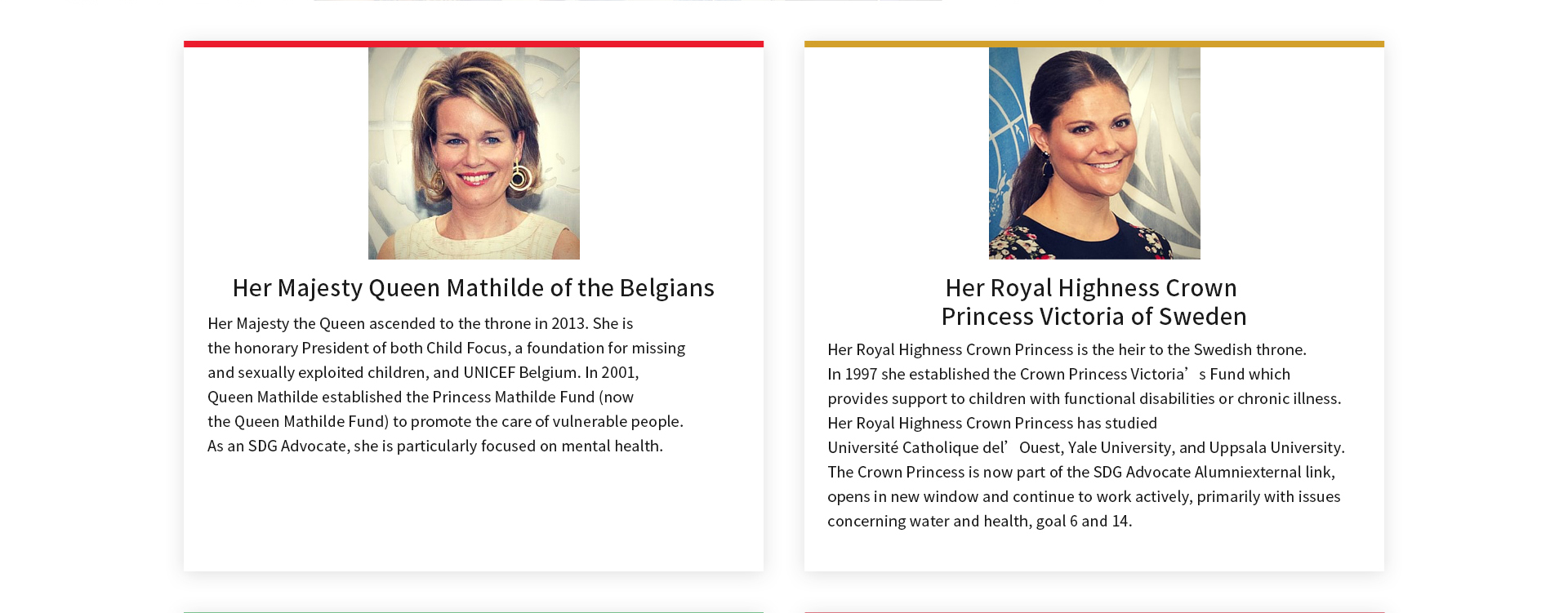 Her Majesty Queen Mathilde of the Belgians

Her Majesty the Queen ascended to the throne in 2013. She is the honorary President of both Child Focus, a foundation for missing and sexually exploited children, and UNICEF Belgium. In 2001, Queen Mathilde established the Princess Mathilde Fund (now the Queen Mathilde Fund) to promote the care of vulnerable people. As an SDG Advocate, she is particularly focused on mental health.

Her Royal Highness Crown Princess Victoria of Sweden

Her Royal Highness Crown Princess is the heir to the Swedish throne. In 1997 she established the Crown Princess Victoria’s Fund which provides support to children with functional disabilities or chronic illness. Her Royal Highness Crown Princess has studied Université Catholique del’Ouest, Yale University, and Uppsala University. The Crown Princess is now part of the SDG Advocate Alumniexternal link, opens in new window and continue to work actively, primarily with issues concerning water and health, goal 6 and 14.